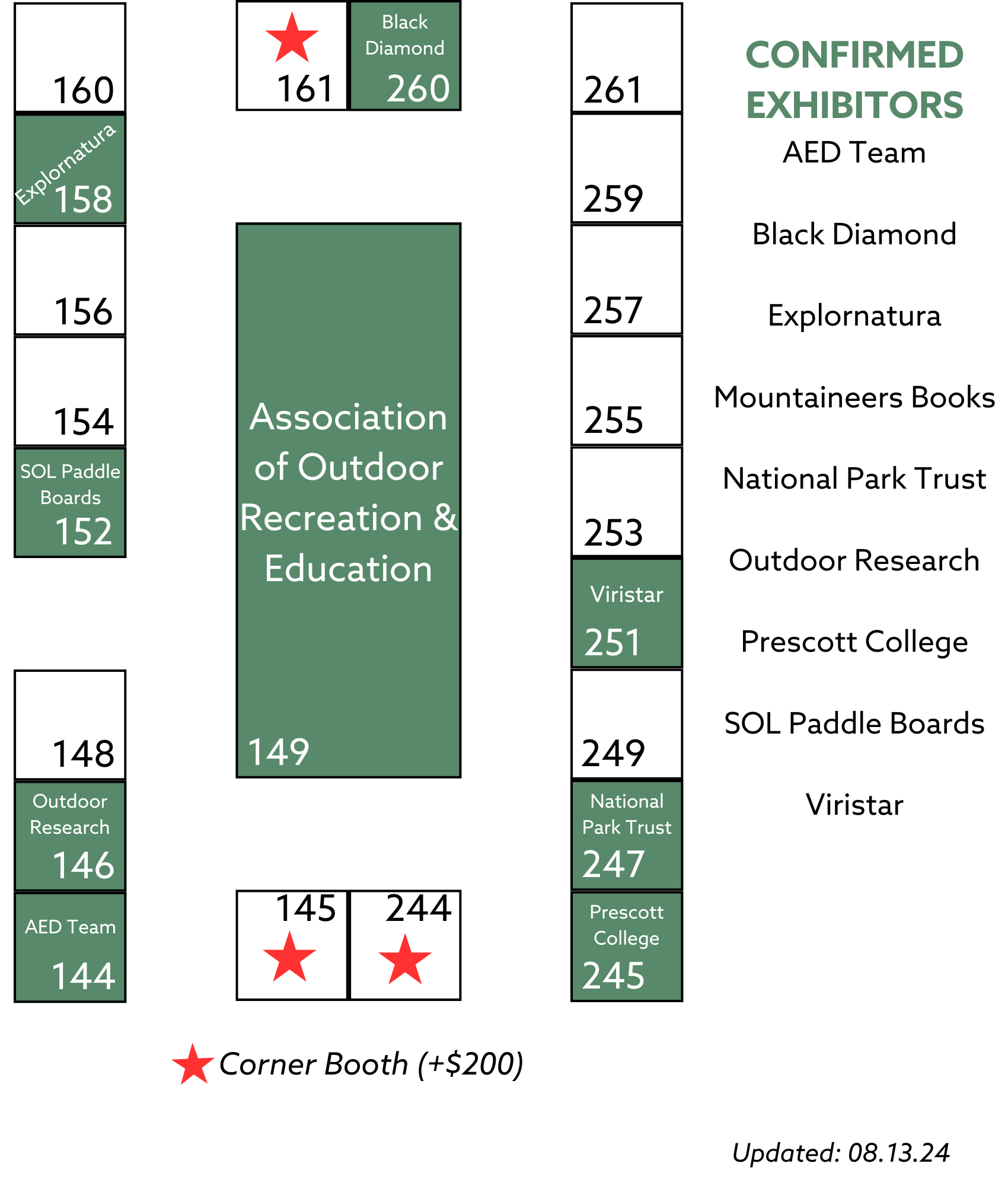 160

Explornatura
158

156

154

SOL Paddle Boards
152

148

Outdoor Research
146

AED Team
144

161

Black Diamond
260

Association of Outdoor Recreation & Education
149

145

244

261

259

257

255

253

Viristar
251

249

National Park Trust
247

Prescott College
245

CONFIRMED EXHIBITORS

AED Team

Black Diamond

Explornatura

Mountaineers Books

National Park Trust

Outdoor Research

Prescott College

SOL Paddle Boards

Viristar

Corner Booth (+$200)

Updated: 08.13.24